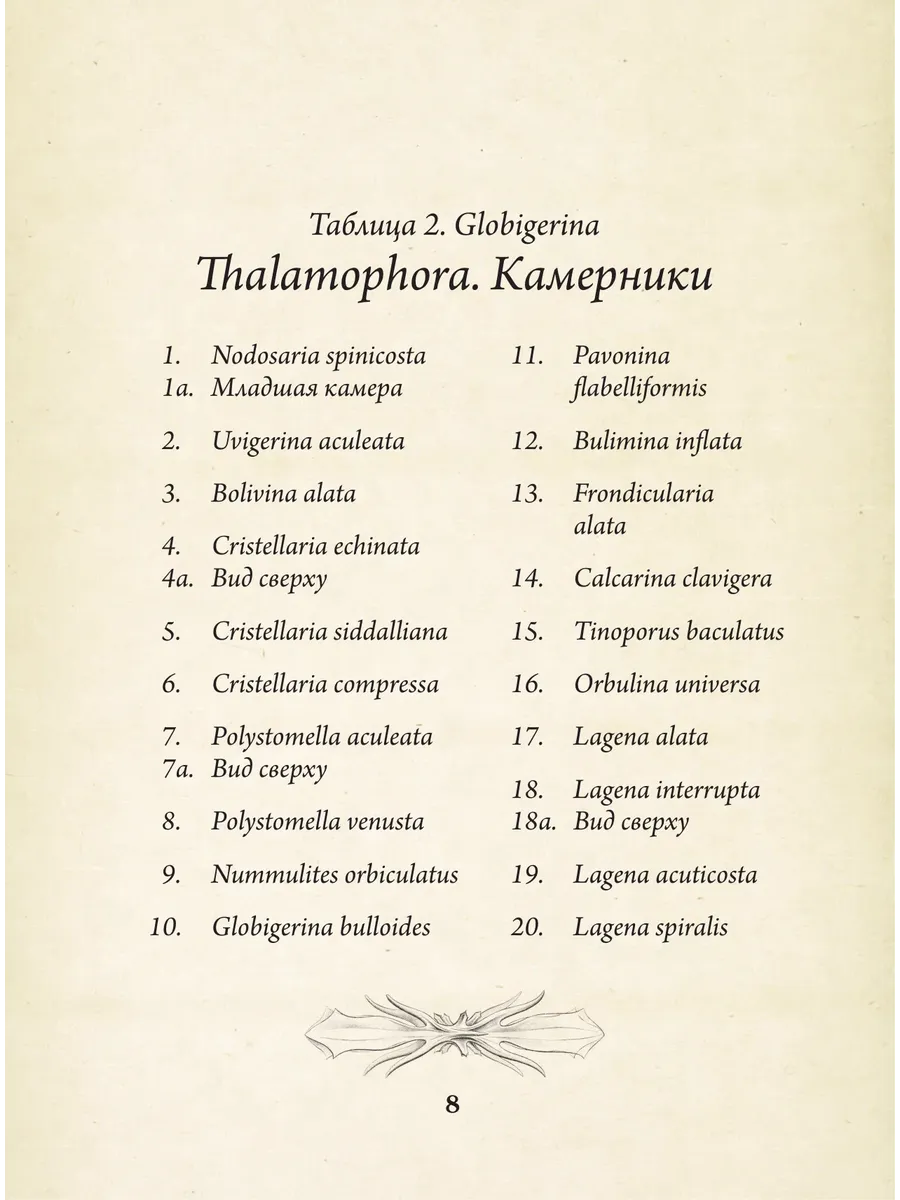 Таблица 2. Globigerina

Thalamophora. Камерники

1. Nodosaria spinicosta
1a. Младшая камера

2. Uvigerina aculeata

3. Bolivina alata

4. Cristellaria echinata
4a. Вид сверху

5. Cristellaria siddalliana

6. Cristellaria compressa

7. Polystomella aculeata
7a. Вид сверху

8. Polystomella venusta

9. Nummulites orbiculatus

10. Globigerina bulloides

11. Pavonina flabelliformis

12. Bulimina inflata

13. Frondicularia alata

14. Calcarina clavigera

15. Tinoporus baculatus

16. Orbulina universa

17. Lagena alata

18. Lagena interrupta
18a. Вид сверху

19. Lagena acuticosta

20. Lagena spiralis

8